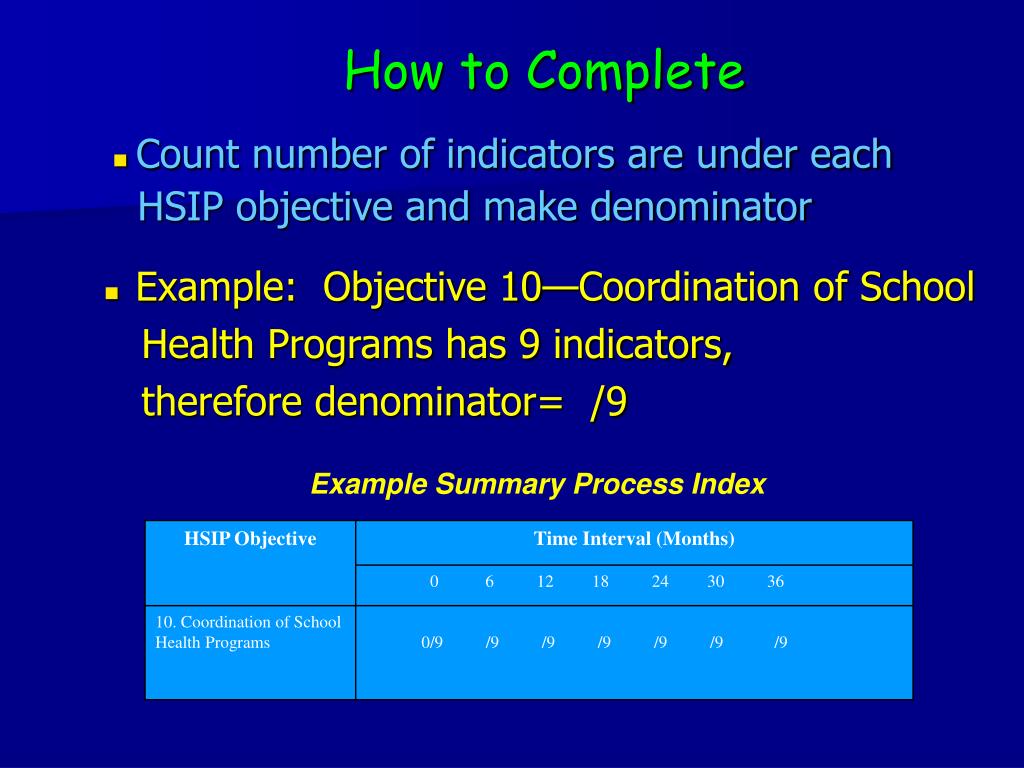 How to Complete

Count number of indicators are under each HSIP objective and make denominator

Example: Objective 10—Coordination of School Health Programs has 9 indicators, therefore denominator= /9

Example Summary Process Index

| HSIP Objective | Time Interval (Months) |
|---|---|
| | 0 6 12 18 24 30 36 |
| 10. Coordination of School Health Programs | 0/9 /9 /9 /9 /9 /9 /9 |